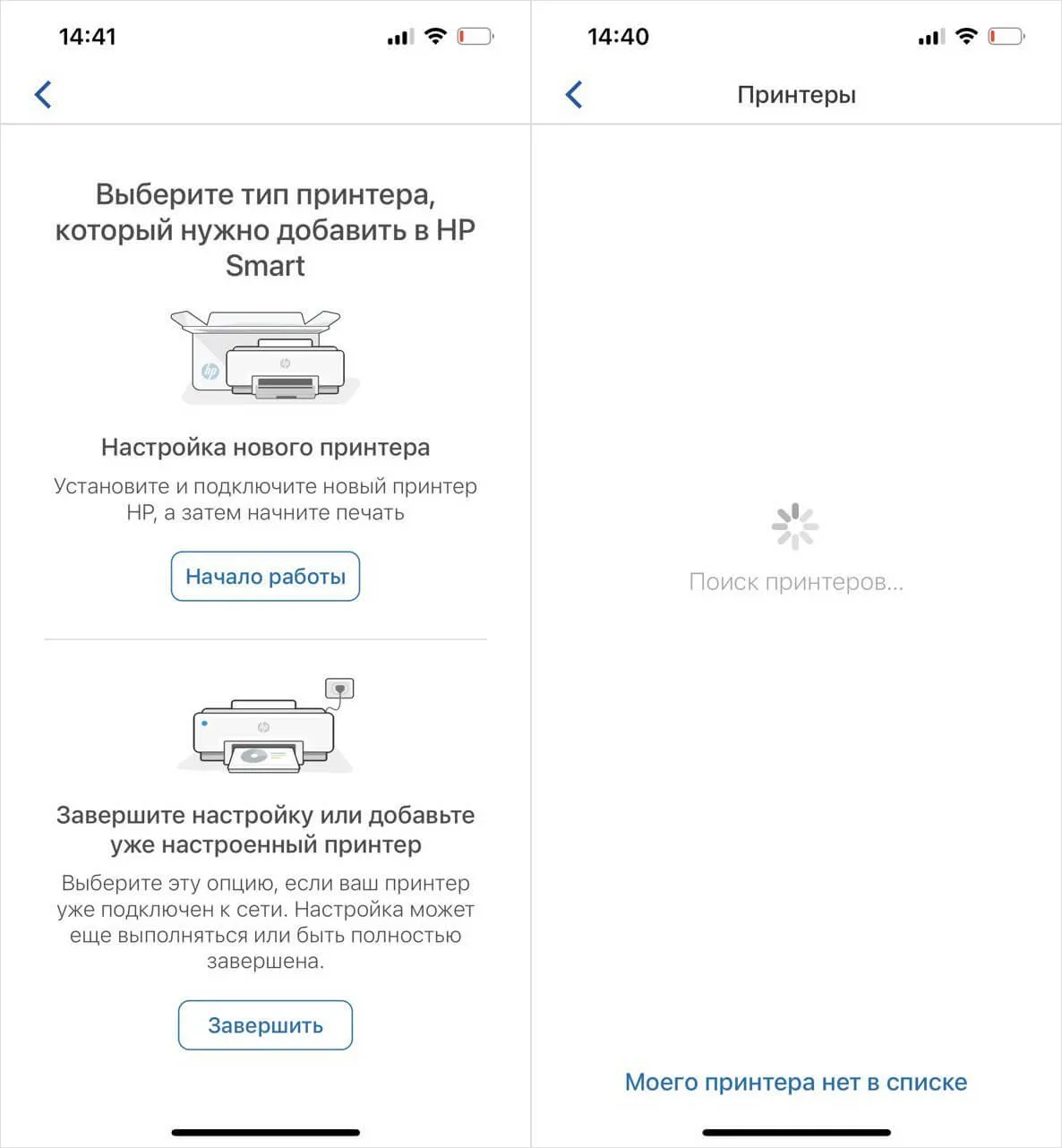 14:41

Выберите тип принтера, который нужно добавить в HP Smart

Настройка нового принтера

Установите и подключите новый принтер HP, а затем начните печать

Начало работы

Завершите настройку или добавьте уже настроенный принтер

Выберите эту опцию, если ваш принтер уже подключен к сети. Настройка может еще выполняться или быть полностью завершена.

Завершить

14:40

Принтеры

Поиск принтеров...

Моего принтера нет в списке